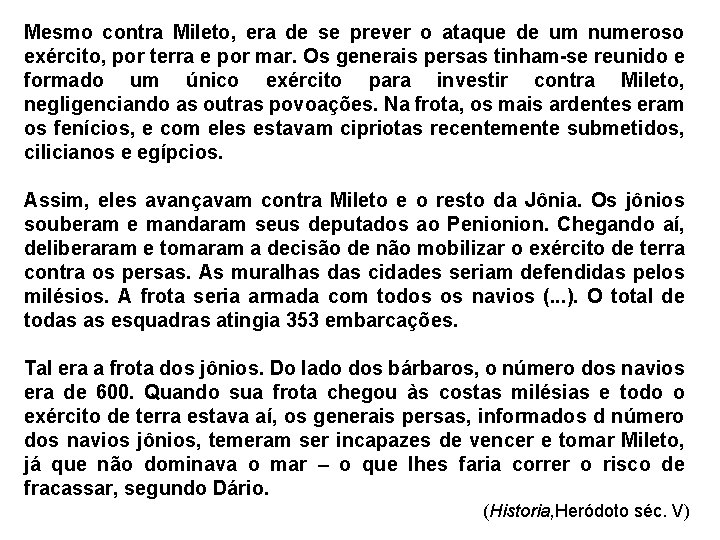 Mesmo contra Mileto, era de se prever o ataque de um numeroso exército, por terra e por mar. Os generais persas tinham-se reunido e formado um único exército para investir contra Mileto, negligenciando as outras povoações. Na frota, os mais ardentes eram os fenícios, e com eles estavam cipriotas recentemente submetidos, cilicianos e egípcios.

Assim, eles avançavam contra Mileto e o resto da Jônia. Os jônios souberam e mandaram seus deputados ao Penionion. Chegando aí, deliberaram e tomaram a decisão de não mobilizar o exército de terra contra os persas. As muralhas das cidades seriam defendidas pelos milésios. A frota seria armada com todos os navios (...). O total de todas as esquadras atingia 353 embarcações.

Tal era a frota dos jônios. Do lado dos bárbaros, o número dos navios era de 600. Quando sua frota chegou às costas milésias e todo o exército de terra estava aí, os generais persas, informados d número dos navios jônios, temeram ser incapazes de vencer e tomar Mileto, já que não dominava o mar – o que lhes faria correr o risco de fracassar, segundo Dário.

(Historia,Heródoto séc. V)